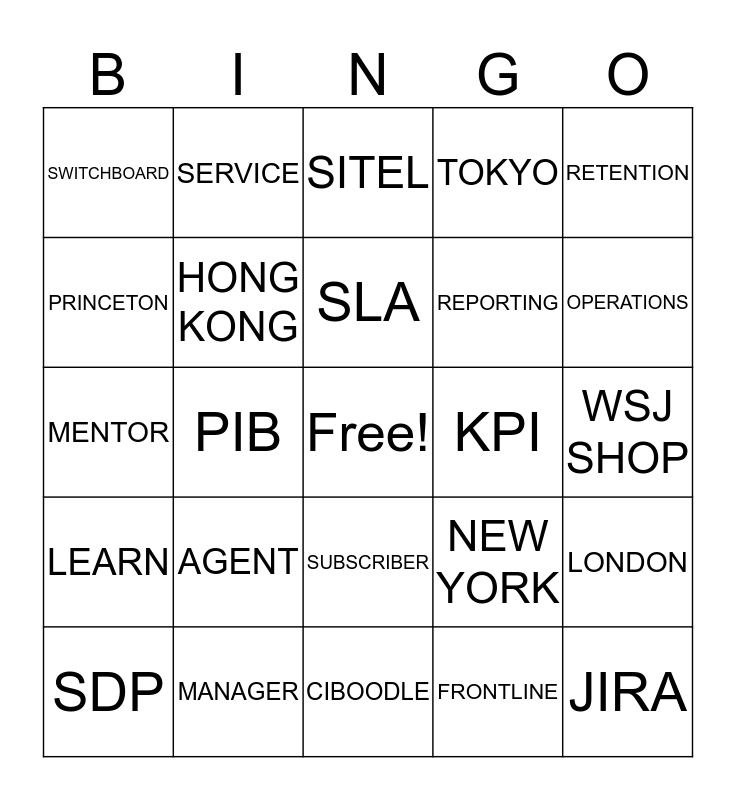 | B | I | N | G | O |
|---|---|---|---|---|
| SWITCHBOARD | SERVICE | SITEL | TOKYO | RETENTION |
| PRINCETON | HONG KONG | SLA | REPORTING | OPERATIONS |
| MENTOR | PIB | Free! | KPI | WSJ SHOP |
| LEARN | AGENT | SUBSCRIBER | NEW YORK | LONDON |
| SDP | MANAGER | CIBOODLE | FRONTLINE | JIRA |